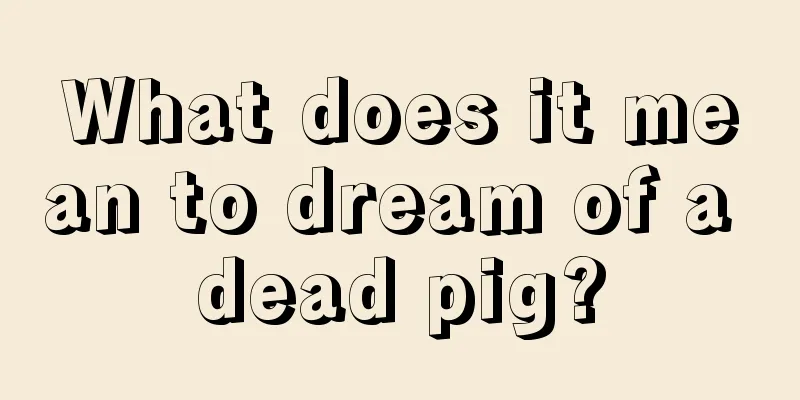 What does it mean to dream of a dead pig?